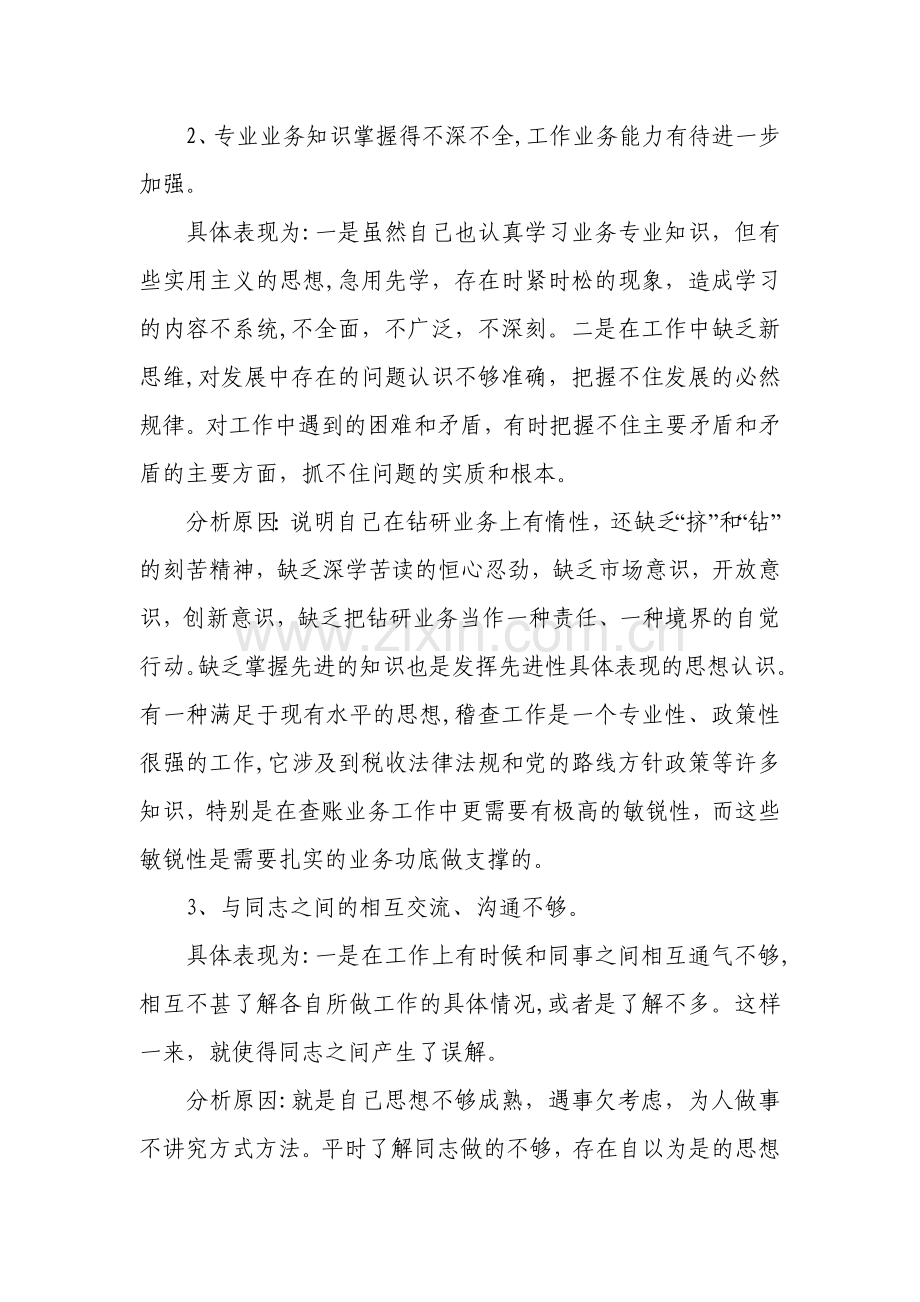 2、专业业务知识掌握得不深不全,工作业务能力有待进一步加强。

具体表现为:一是虽然自己也认真学习业务专业知识，但有些实用主义的思想,急用先学，存在时紧时松的现象，造成学习的内容不系统,不全面，不广泛，不深刻。二是在工作中缺乏新思维,对发展中存在的问题认识不够准确，把握不住发展的必然规律。对工作中遇到的困难和矛盾，有时把握不住主要矛盾和矛盾的主要方面，抓不住问题的实质和根本。

分析原因:说明自己在钻研业务上有惰性，还缺乏“挤”和“钻”的刻苦精神，缺乏深学苦读的恒心忍劲，缺乏市场意识，开放意识，创新意识，缺乏把钻研业务当作一种责任、一种境界的自觉行动。缺乏掌握先进的知识也是发挥先进性具体表现的思想认识。有一种满足于现有水平的思想,稽查工作是一个专业性、政策性很强的工作,它涉及到税收法律法规和党的路线方针政策等许多知识，特别是在查账业务工作中更需要有极高的敏锐性，而这些敏锐性是需要扎实的业务功底做支撑的。

3、与同志之间的相互交流、沟通不够。

具体表现为:一是在工作上有时候和同事之间相互通气不够,相互不甚了解各自所做工作的具体情况,或者是了解不多。这样一来，就使得同志之间产生了误解。

分析原因:就是自己思想不够成熟，遇事欠考虑，为人做事不讲究方式方法。平时了解同志做的不够，存在自以为是的思想

www.zixin.com.cn